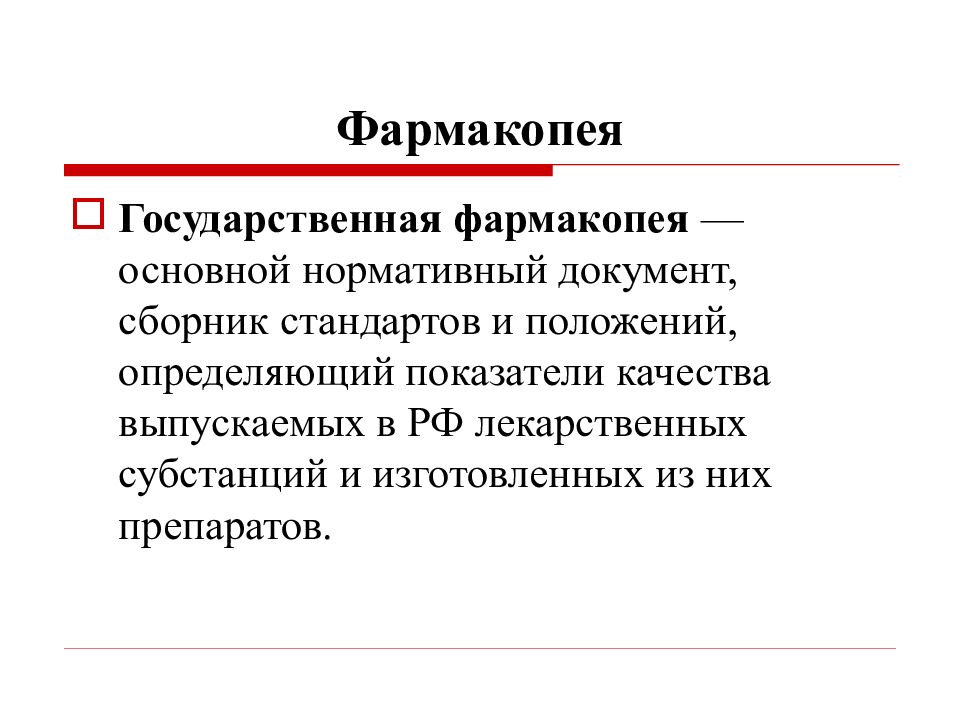 Фармакопея

Государственная фармакопея — основной нормативный документ, сборник стандартов и положений, определяющий показатели качества выпускаемых в РФ лекарственных субстанций и изготовленных из них препаратов.